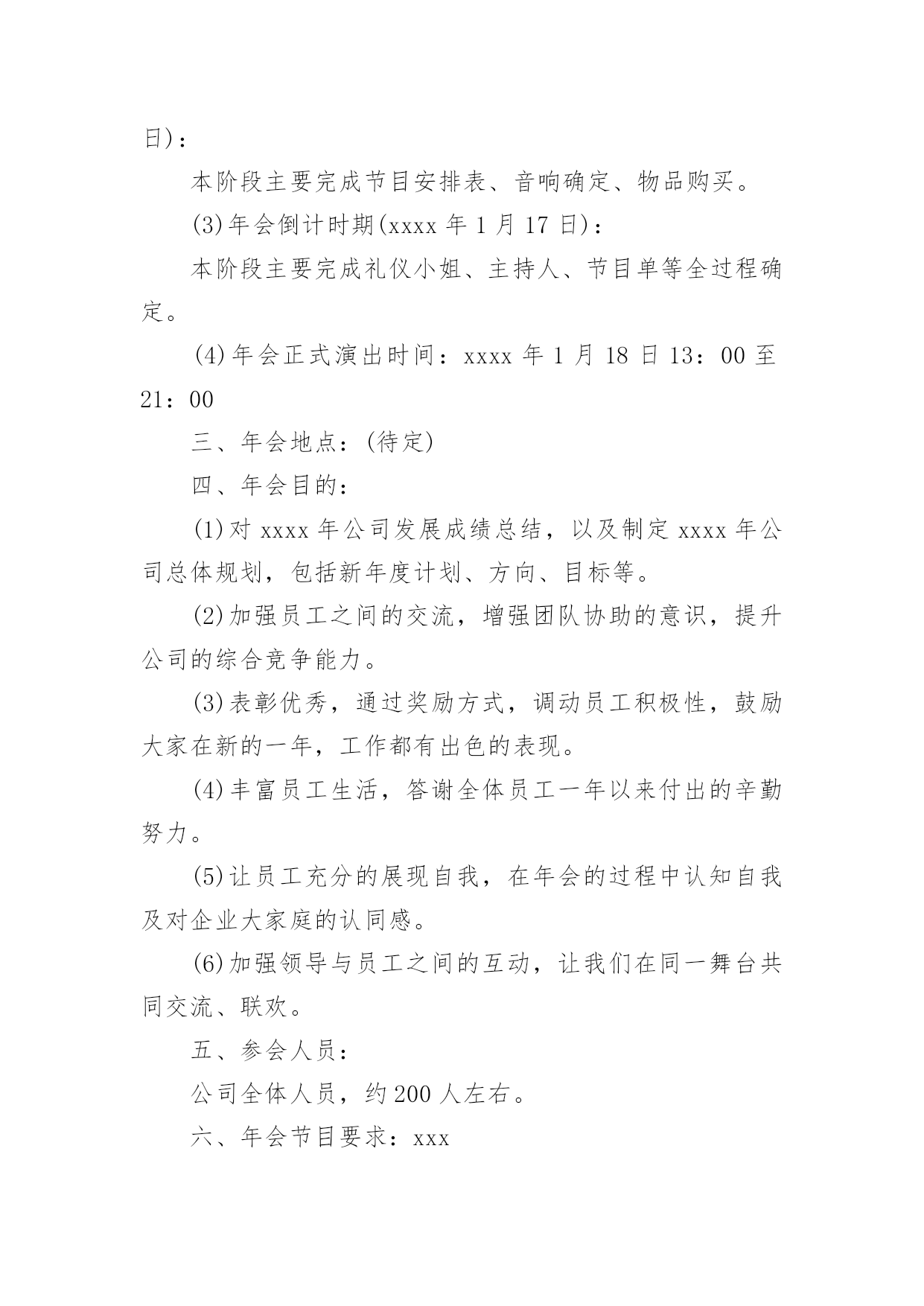 日)：

本阶段主要完成节目安排表、音响确定、物品购买。

(3)年会倒计时期(xxxx 年 1 月 17 日)：

本阶段主要完成礼仪小姐、主持人、节目单等全过程确定。

(4)年会正式演出时间：xxxx 年 1 月 18 日 13：00 至 21：00

三、年会地点：(待定)

四、年会目的：

(1)对 xxxx 年公司发展成绩总结，以及制定 xxxx 年公司总体规划，包括新年度计划、方向、目标等。

(2)加强员工之间的交流，增强团队协助的意识，提升公司的综合竞争能力。

(3)表彰优秀，通过奖励方式，调动员工积极性，鼓励大家在新的一年，工作都有出色的表现。

(4)丰富员工生活，答谢全体员工一年以来付出的辛勤努力。

(5)让员工充分的展现自我，在年会的过程中认知自我及对企业大家庭的认同感。

(6)加强领导与员工之间的互动，让我们在同一舞台共同交流、联欢。

五、参会人员：

公司全体人员，约 200 人左右。

六、年会节目要求：xxx